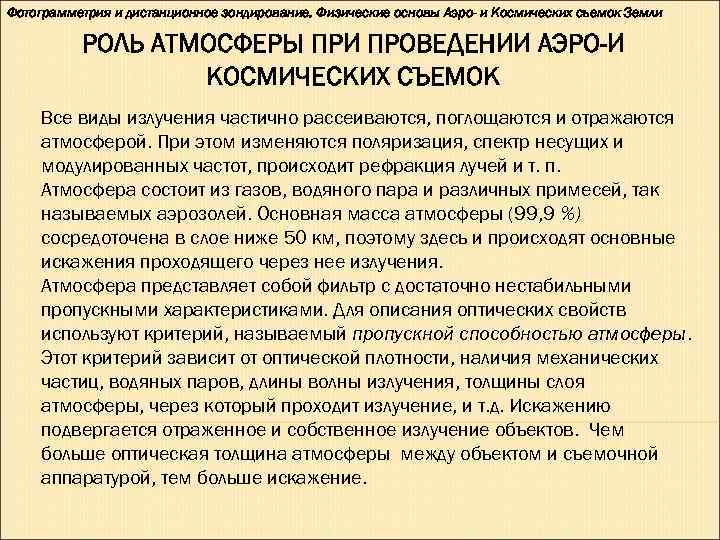 Фотограмметрия и дистанционное зондирование. Физические основы Аэро- и Космических съемок Земли

РОЛЬ АТМОСФЕРЫ ПРИ ПРОВЕДЕНИИ АЭРО-И КОСМИЧЕСКИХ СЪЕМОК

Все виды излучения частично рассеиваются, поглощаются и отражаются атмосферой. При этом изменяются поляризация, спектр несущих и модулированных частот, происходит рефракция лучей и т. п.
Атмосфера состоит из газов, водяного пара и различных примесей, так называемых аэрозолей. Основная масса атмосферы (99,9 %) сосредоточена в слое ниже 50 км, поэтому здесь и происходят основные искажения проходящего через нее излучения.
Атмосфера представляет собой фильтр с достаточно нестабильными пропускными характеристиками. Для описания оптических свойств используют критерий, называемый пропускной способностью атмосферы. Этот критерий зависит от оптической плотности, наличия механических частиц, водяных паров, длины волны излучения, толщины слоя атмосферы, через который проходит излучение, и т.д. Искажению подвергается отраженное и собственное излучение объектов. Чем больше оптическая толщина атмосферы между объектом и съемочной аппаратурой, тем больше искажение.